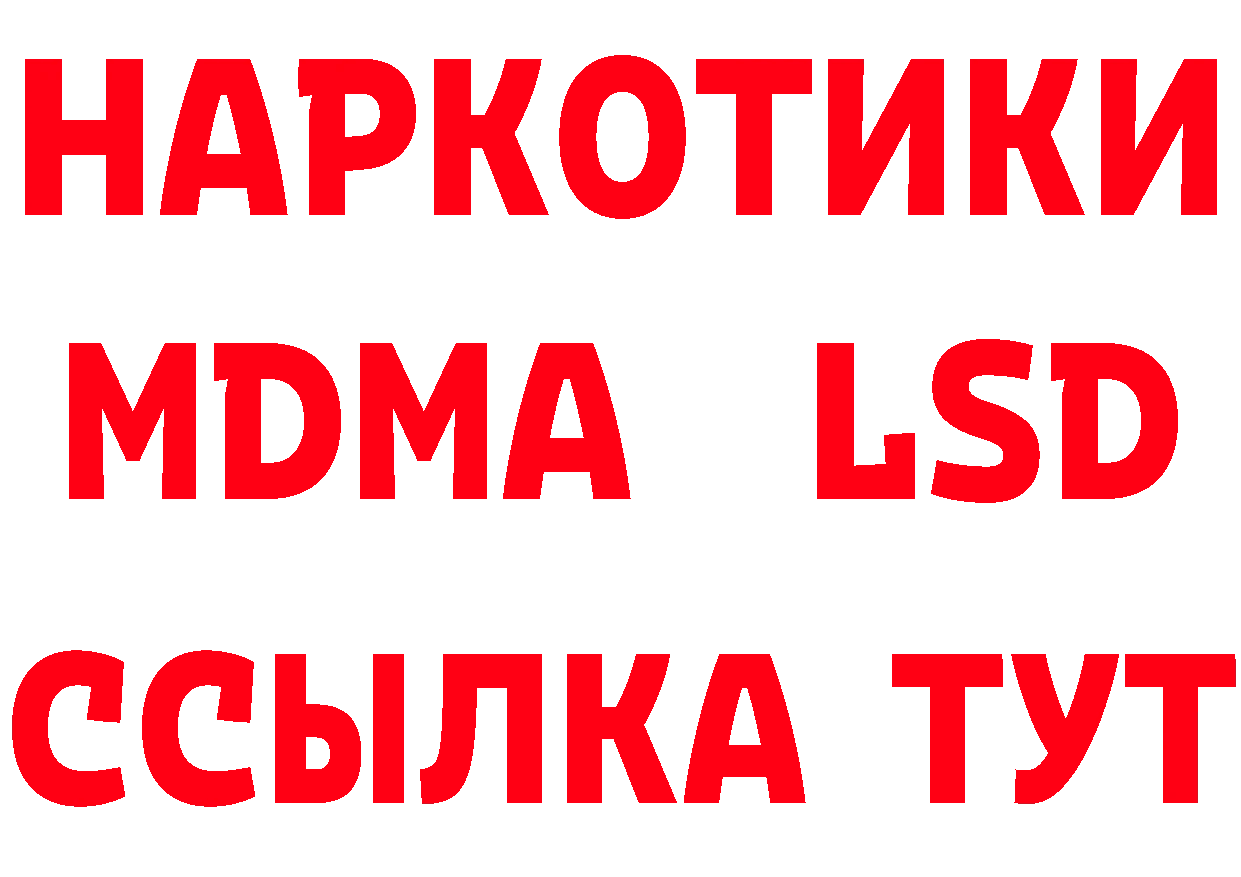 НАРКОТИКИ
MDMA LSD
ССЫЛКА ТУТ